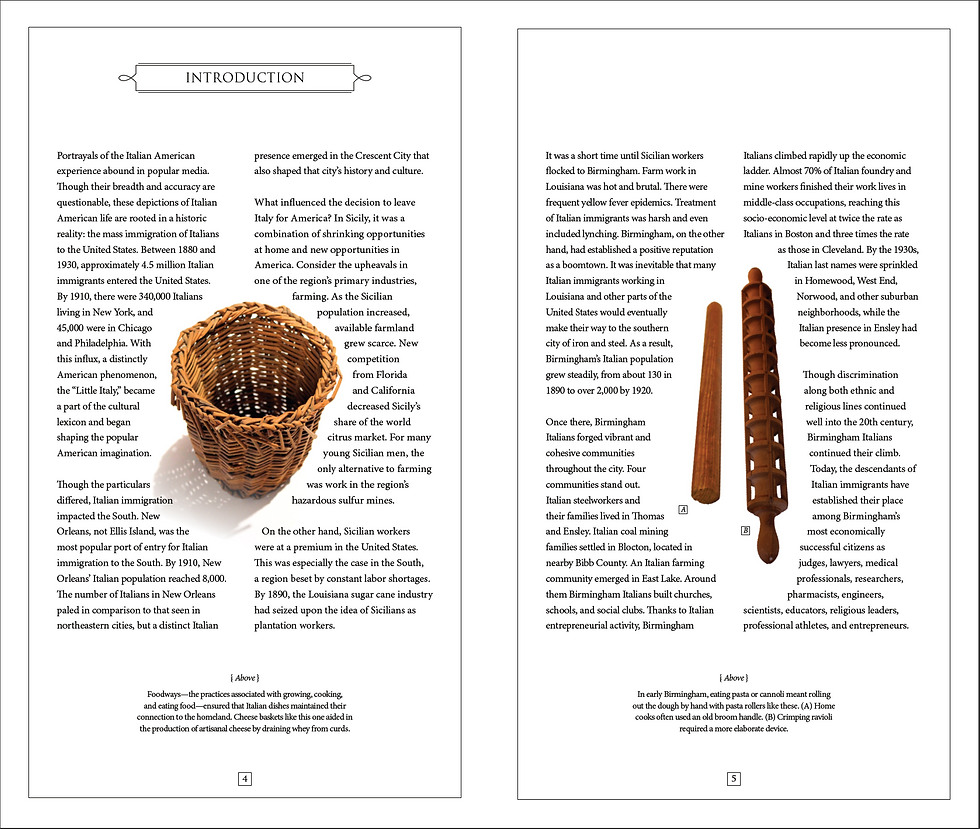 INTRODUCTION

Portrayals of the Italian American experience abound in popular media. Though their breadth and accuracy are questionable, these depictions of Italian American life are rooted in a historic reality: the mass immigration of Italians to the United States. Between 1880 and 1930, approximately 4.5 million Italian immigrants entered the United States. By 1910, there were 340,000 Italians living in New York, and 45,000 were in Chicago and Philadelphia. With this influx, a distinctly American phenomenon, the "Little Italy," became a part of the cultural lexicon and began shaping the popular American imagination.

Though the particulars differed, Italian immigration impacted the South. New Orleans, not Ellis Island, was the most popular port of entry for Italian immigration to the South. By 1910, New Orleans' Italian population reached 8,000. The number of Italians in New Orleans paled in comparison to that seen in northeastern cities, but a distinct Italian presence emerged in the Crescent City that also shaped that city's history and culture.

What influenced the decision to leave Italy for America? In Sicily, it was a combination of shrinking opportunities at home and new opportunities in America. Consider the upheavals in one of the region's primary industries, farming. As the Sicilian population increased, available farmland grew scarce. New competition from Florida and California decreased Sicily's share of the world citrus market. For many young Sicilian men, the only alternative to farming was work in the region's hazardous sulfur mines.

On the other hand, Sicilian workers were at a premium in the United States. This was especially the case in the South, a region beset by constant labor shortages. By 1890, the Louisiana sugar cane industry had seized upon the idea of Sicilians as plantation workers.

{ Above }

Foodways—the practices associated with growing, cooking, and eating food—ensured that Italian dishes maintained their connection to the homeland. Cheese baskets like this one aided in the production of artisanal cheese by draining whey from curds.

4

It was a short time until Sicilian workers flocked to Birmingham. Farm work in Louisiana was hot and brutal. There were frequent yellow fever epidemics. Treatment of Italian immigrants was harsh and even included lynching. Birmingham, on the other hand, had established a positive reputation as a boomtown. It was inevitable that many Italian immigrants working in Louisiana and other parts of the United States would eventually make their way to the southern city of iron and steel. As a result, Birmingham's Italian population grew steadily, from about 130 in 1890 to over 2,000 by 1920.

Once there, Birmingham Italians forged vibrant and cohesive communities throughout the city. Four communities stand out. Italian steelworkers and their families lived in Thomas and Ensley. Italian coal mining families settled in Blocton, located in nearby Bibb County. An Italian farming community emerged in East Lake. Around them Birmingham Italians built churches, schools, and social clubs. Thanks to Italian entrepreneurial activity, Birmingham Italians climbed rapidly up the economic ladder. Almost 70% of Italian foundry and mine workers finished their work lives in middle-class occupations, reaching this socio-economic level at twice the rate as Italians in Boston and three times the rate as those in Cleveland. By the 1930s, Italian last names were sprinkled in Homewood, West End, Norwood, and other suburban neighborhoods, while the Italian presence in Ensley had become less pronounced.

Though discrimination along both ethnic and religious lines continued well into the 20th century, Birmingham Italians continued their climb. Today, the descendants of Italian immigrants have established their place among Birmingham's most economically successful citizens as judges, lawyers, medical professionals, researchers, pharmacists, engineers, scientists, educators, religious leaders, professional athletes, and entrepreneurs.

A

B

{ Above }

In early Birmingham, eating pasta or cannoli meant rolling out the dough by hand with pasta rollers like these. (A) Home cooks often used an old broom handle. (B) Crimping ravioli required a more elaborate device.

5